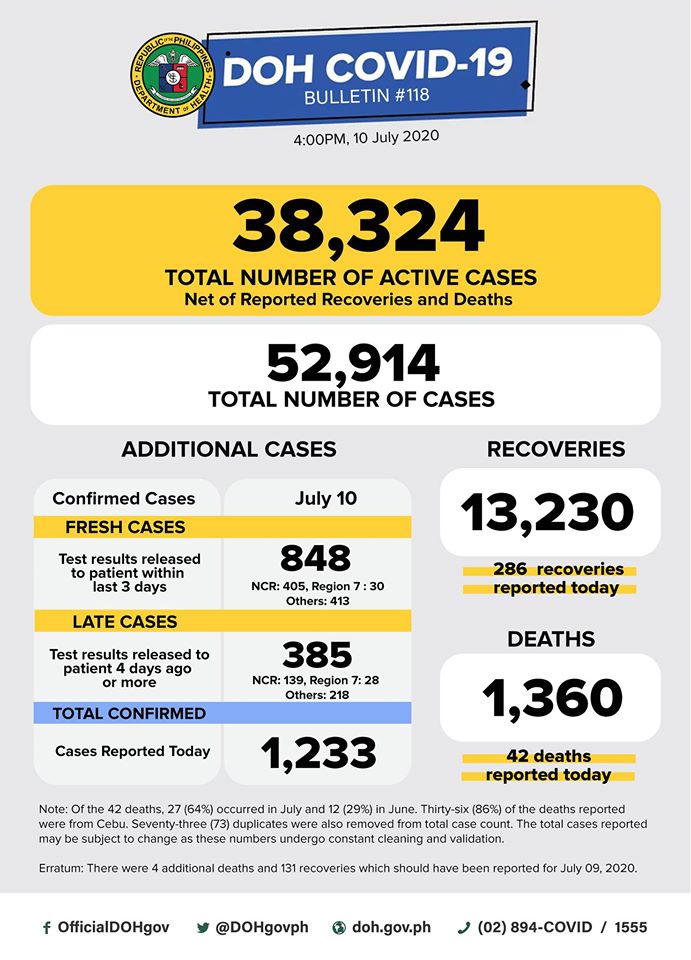 REPUBLIC OF THE PHILIPPINES
DEPARTMENT OF HEALTH

DOH COVID-19
BULLETIN #118

4:00PM, 10 July 2020

38,324
TOTAL NUMBER OF ACTIVE CASES
Net of Reported Recoveries and Deaths

52,914
TOTAL NUMBER OF CASES

ADDITIONAL CASES

| Confirmed Cases | July 10 |
|---|---|
| FRESH CASES | |
| Test results released to patient within last 3 days | 848 NCR: 405, Region 7 : 30 Others: 413 |
| LATE CASES | |
| Test results released to patient 4 days ago or more | 385 NCR: 139, Region 7: 28 Others: 218 |
| TOTAL CONFIRMED | |
| Cases Reported Today | 1,233 |

RECOVERIES

13,230

286 recoveries reported today

DEATHS

1,360

42 deaths reported today

Note: Of the 42 deaths, 27 (64%) occurred in July and 12 (29%) in June. Thirty-six (86%) of the deaths reported were from Cebu. Seventy-three (73) duplicates were also removed from total case count. The total cases reported may be subject to change as these numbers undergo constant cleaning and validation.

Erratum: There were 4 additional deaths and 131 recoveries which should have been reported for July 09, 2020.

OfficialDOHgov @DOHgovph doh.gov.ph (02) 894-COVID / 1555